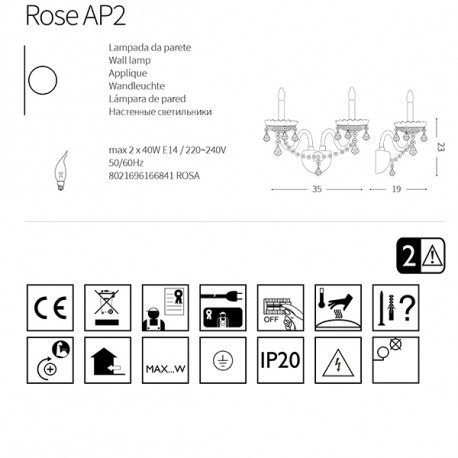 Rose AP2

Lampada da parete
Wall lamp
Applique
Wandleuchte
Lámpara de pared
Настенные светильники

max 2 x 40W E14 / 220~240V
50/60Hz
8021696166841 ROSA

23

35

19

2

CE

OFF

?

MAX...W

IP20